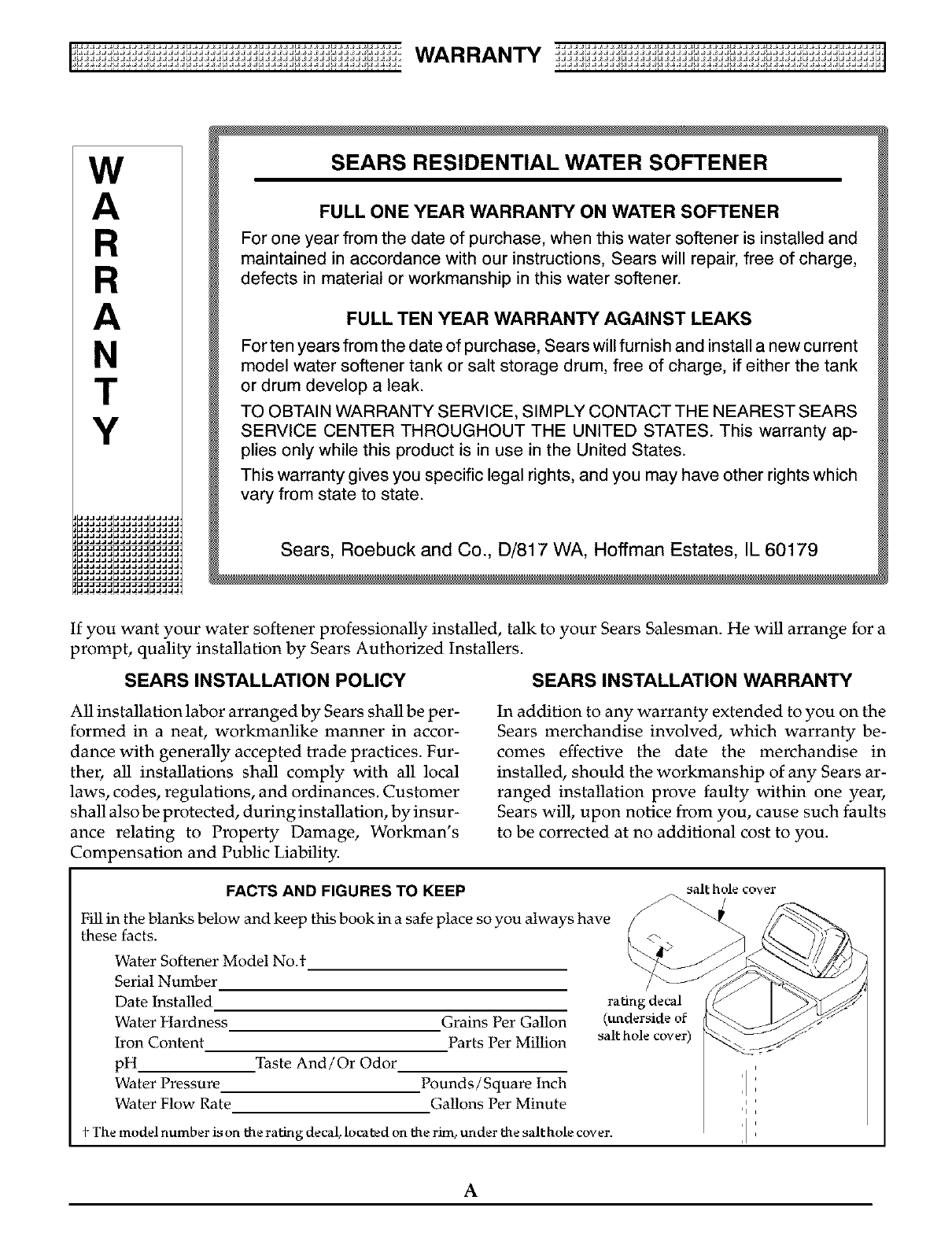 WARRANTY

W
A
R
R
A
N
T
Y

SEARS RESIDENTIAL WATER SOFTENER

FULL ONE YEAR WARRANTY ON WATER SOFTENER

For one year from the date of purchase, when this water softener is installed and maintained in accordance with our instructions, Sears will repair, free of charge, defects in material or workmanship in this water softener.

FULL TEN YEAR WARRANTY AGAINST LEAKS

For ten years from the date of purchase, Sears will furnish and install a new current model water softener tank or salt storage drum, free of charge, if either the tank or drum develop a leak.

TO OBTAIN WARRANTY SERVICE, SIMPLY CONTACT THE NEAREST SEARS SERVICE CENTER THROUGHOUT THE UNITED STATES. This warranty applies only while this product is in use in the United States.

This warranty gives you specific legal rights, and you may have other rights which vary from state to state.

Sears, Roebuck and Co., D/817 WA, Hoffman Estates, IL 60179

If you want your water softener professionally installed, talk to your Sears Salesman. He will arrange for a prompt, quality installation by Sears Authorized Installers.

SEARS INSTALLATION POLICY

All installation labor arranged by Sears shall be performed in a neat, workmanlike manner in accordance with generally accepted trade practices. Further, all installations shall comply with all local laws, codes, regulations, and ordinances. Customer shall also be protected, during installation, by insurance relating to Property Damage, Workman's Compensation and Public Liability.

SEARS INSTALLATION WARRANTY

In addition to any warranty extended to you on the Sears merchandise involved, which warranty becomes effective the date the merchandise in installed, should the workmanship of any Sears arranged installation prove faulty within one year, Sears will, upon notice from you, cause such faults to be corrected at no additional cost to you.

FACTS AND FIGURES TO KEEP

Fill in the blanks below and keep this book in a safe place so you always have these facts.

Water Softener Model No.†
Serial Number
Date Installed
Water Hardness Grains Per Gallon
Iron Content Parts Per Million
pH Taste And/Or Odor
Water Pressure Pounds/Square Inch
Water Flow Rate Gallons Per Minute

† The model number is on the rating decal, located on the rim, under the salt hole cover.

salt hole cover

rating decal (underside of salt hole cover)

A